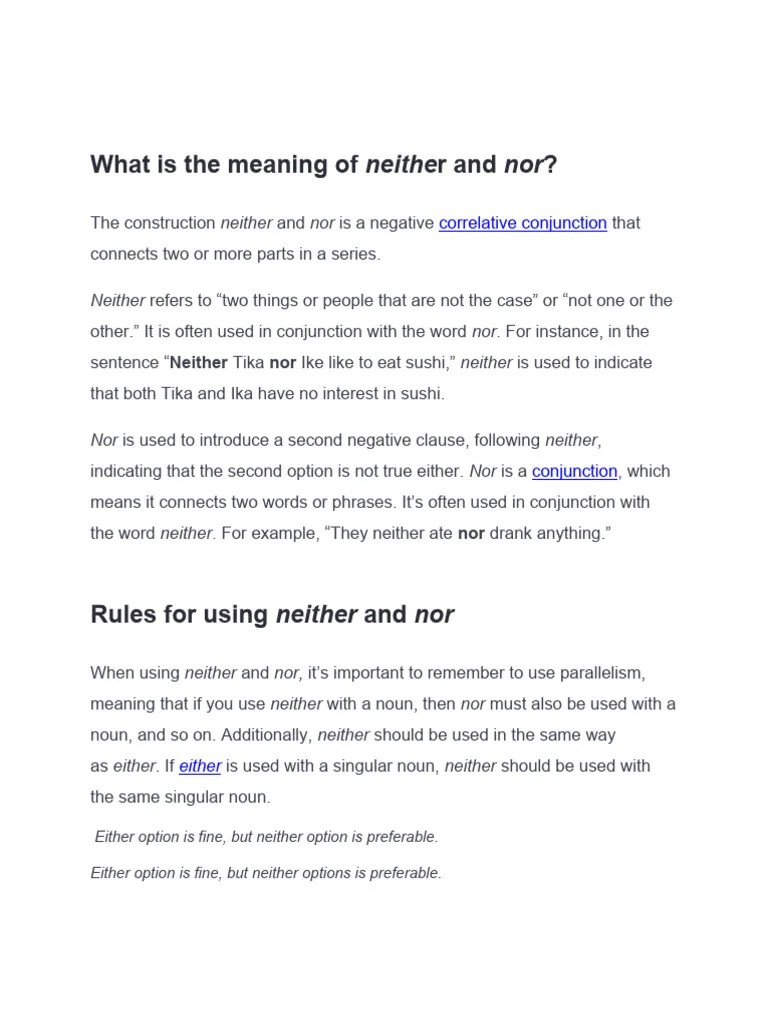 What is the meaning of neither and nor?

The construction neither and nor is a negative correlative conjunction that connects two or more parts in a series.

Neither refers to “two things or people that are not the case” or “not one or the other.” It is often used in conjunction with the word nor. For instance, in the sentence “Neither Tika nor Ike like to eat sushi,” neither is used to indicate that both Tika and Ika have no interest in sushi.

Nor is used to introduce a second negative clause, following neither, indicating that the second option is not true either. Nor is a conjunction, which means it connects two words or phrases. It’s often used in conjunction with the word neither. For example, “They neither ate nor drank anything.”

Rules for using neither and nor

When using neither and nor, it’s important to remember to use parallelism, meaning that if you use neither with a noun, then nor must also be used with a noun, and so on. Additionally, neither should be used in the same way as either. If either is used with a singular noun, neither should be used with the same singular noun.

Either option is fine, but neither option is preferable.

Either option is fine, but neither options is preferable.